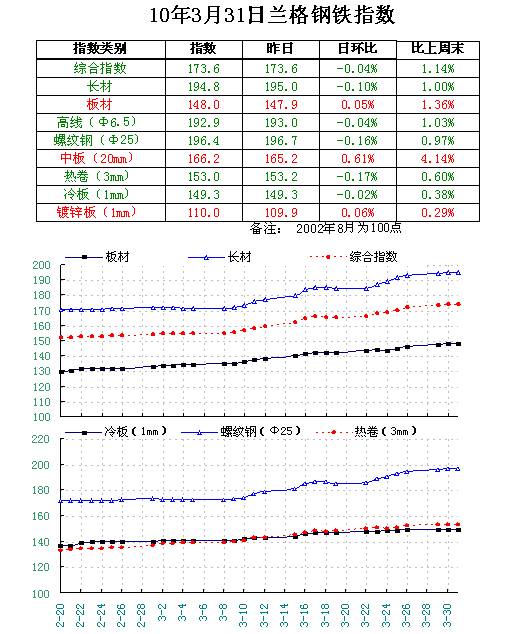 10年3月31日兰格钢铁指数

| 指数类别 | 指数 | 昨日 | 日环比 | 比上周末 |
|---|---|---|---|---|
| 综合指数 | 173.6 | 173.6 | -0.04% | 1.14% |
| 长材 | 194.8 | 195.0 | -0.10% | 1.00% |
| 板材 | 148.0 | 147.9 | 0.05% | 1.36% |
| 高线（Φ6.5） | 192.9 | 193.0 | -0.04% | 1.03% |
| 螺纹钢（Φ25） | 196.4 | 196.7 | -0.16% | 0.97% |
| 中板（20mm） | 166.2 | 165.2 | 0.61% | 4.14% |
| 热卷（3mm） | 153.0 | 153.2 | -0.17% | 0.60% |
| 冷板（1mm） | 149.3 | 149.3 | -0.02% | 0.38% |
| 镀锌板（1mm） | 110.0 | 109.9 | 0.06% | 0.29% |

备注： 2002年8月为100点

板材 长材 综合指数

200 190 180 170 160 150 140 130 120 110 100

冷板（1mm） 螺纹钢（Φ25） 热卷（3mm）

220 200 180 160 140 120 100

2-20 2-22 2-24 2-26 2-28 3-2 3-4 3-6 3-8 3-10 3-12 3-14 3-16 3-18 3-20 3-22 3-24 3-26 3-28 3-30